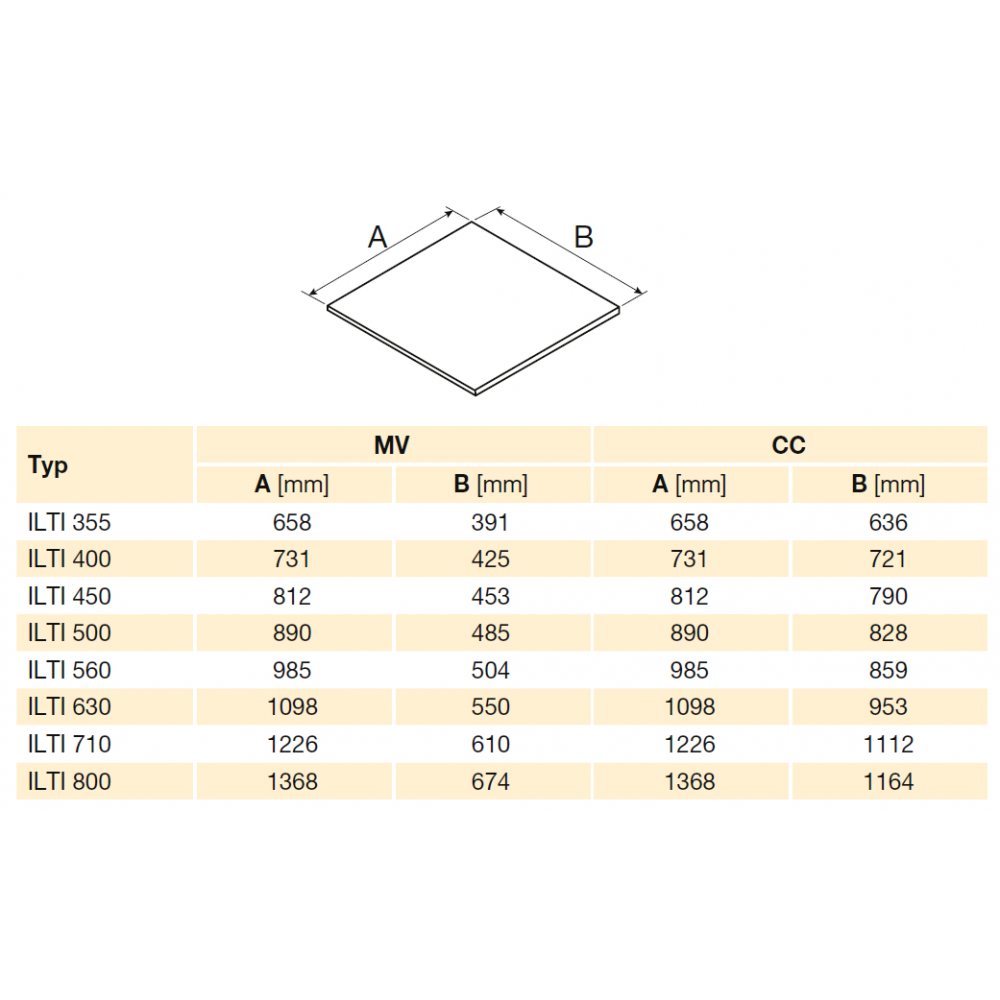 A

B

| Typ | MV A [mm] | MV B [mm] | CC A [mm] | CC B [mm] |
|---|---|---|---|---|
| ILTI 355 | 658 | 391 | 658 | 636 |
| ILTI 400 | 731 | 425 | 731 | 721 |
| ILTI 450 | 812 | 453 | 812 | 790 |
| ILTI 500 | 890 | 485 | 890 | 828 |
| ILTI 560 | 985 | 504 | 985 | 859 |
| ILTI 630 | 1098 | 550 | 1098 | 953 |
| ILTI 710 | 1226 | 610 | 1226 | 1112 |
| ILTI 800 | 1368 | 674 | 1368 | 1164 |